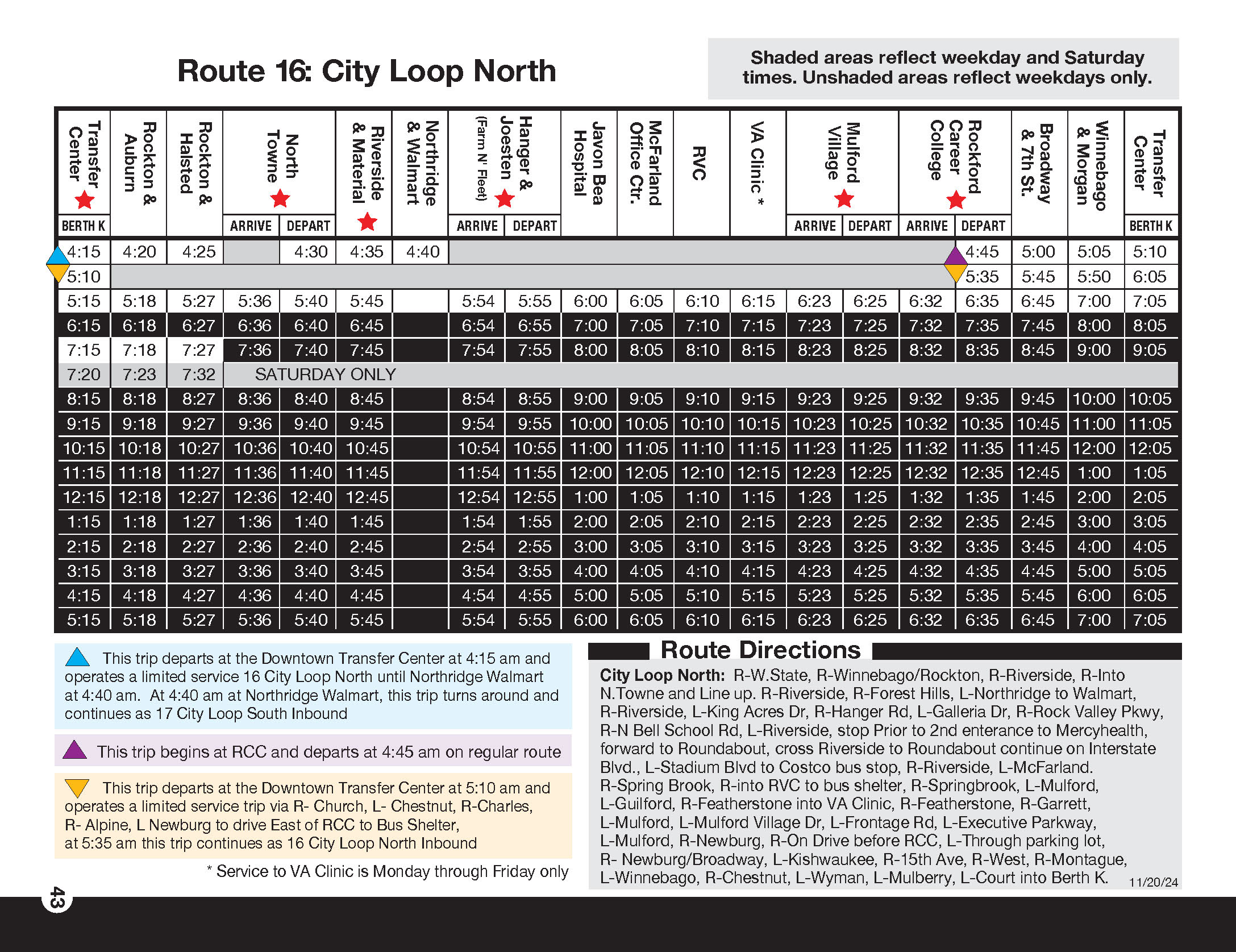 Route 16: City Loop North

Shaded areas reflect weekday and Saturday times. Unshaded areas reflect weekdays only.

| Transfer Center BERTH K | Rockton & Auburn | Rockton & Halsted | North Towne ARRIVE | North Towne DEPART | Riverside & Material | Northridge & Walmart | Hanger & Joesten (Farm N' Fleet) ARRIVE | Hanger & Joesten (Farm N' Fleet) DEPART | Javon Bea Hospital | McFarland Office Ctr. | RVC | VA Clinic * | Mulford Village ARRIVE | Mulford Village DEPART | Rockford Career College ARRIVE | Rockford Career College DEPART | Broadway & 7th St. | Winnebago & Morgan | Transfer Center BERTH K |
|---|---|---|---|---|---|---|---|---|---|---|---|---|---|---|---|---|---|---|---|
| 4:15 | 4:20 | 4:25 | | 4:30 | 4:35 | 4:40 | | | | | | | | | | 4:45 | 5:00 | 5:05 | 5:10 |
| 5:10 | | | | | | | | | | | | | | | | 5:35 | 5:45 | 5:50 | 6:05 |
| 5:15 | 5:18 | 5:27 | 5:36 | 5:40 | 5:45 | | 5:54 | 5:55 | 6:00 | 6:05 | 6:10 | 6:15 | 6:23 | 6:25 | 6:32 | 6:35 | 6:45 | 7:00 | 7:05 |
| 6:15 | 6:18 | 6:27 | 6:36 | 6:40 | 6:45 | | 6:54 | 6:55 | 7:00 | 7:05 | 7:10 | 7:15 | 7:23 | 7:25 | 7:32 | 7:35 | 7:45 | 8:00 | 8:05 |
| 7:15 | 7:18 | 7:27 | 7:36 | 7:40 | 7:45 | | 7:54 | 7:55 | 8:00 | 8:05 | 8:10 | 8:15 | 8:23 | 8:25 | 8:32 | 8:35 | 8:45 | 9:00 | 9:05 |
| 7:20 | 7:23 | 7:32 | SATURDAY ONLY | | | | | | | | | | | | | | | | |
| 8:15 | 8:18 | 8:27 | 8:36 | 8:40 | 8:45 | | 8:54 | 8:55 | 9:00 | 9:05 | 9:10 | 9:15 | 9:23 | 9:25 | 9:32 | 9:35 | 9:45 | 10:00 | 10:05 |
| 9:15 | 9:18 | 9:27 | 9:36 | 9:40 | 9:45 | | 9:54 | 9:55 | 10:00 | 10:05 | 10:10 | 10:15 | 10:23 | 10:25 | 10:32 | 10:35 | 10:45 | 11:00 | 11:05 |
| 10:15 | 10:18 | 10:27 | 10:36 | 10:40 | 10:45 | | 10:54 | 10:55 | 11:00 | 11:05 | 11:10 | 11:15 | 11:23 | 11:25 | 11:32 | 11:35 | 11:45 | 12:00 | 12:05 |
| 11:15 | 11:18 | 11:27 | 11:36 | 11:40 | 11:45 | | 11:54 | 11:55 | 12:00 | 12:05 | 12:10 | 12:15 | 12:23 | 12:25 | 12:32 | 12:35 | 12:45 | 1:00 | 1:05 |
| 12:15 | 12:18 | 12:27 | 12:36 | 12:40 | 12:45 | | 12:54 | 12:55 | 1:00 | 1:05 | 1:10 | 1:15 | 1:23 | 1:25 | 1:32 | 1:35 | 1:45 | 2:00 | 2:05 |
| 1:15 | 1:18 | 1:27 | 1:36 | 1:40 | 1:45 | | 1:54 | 1:55 | 2:00 | 2:05 | 2:10 | 2:15 | 2:23 | 2:25 | 2:32 | 2:35 | 2:45 | 3:00 | 3:05 |
| 2:15 | 2:18 | 2:27 | 2:36 | 2:40 | 2:45 | | 2:54 | 2:55 | 3:00 | 3:05 | 3:10 | 3:15 | 3:23 | 3:25 | 3:32 | 3:35 | 3:45 | 4:00 | 4:05 |
| 3:15 | 3:18 | 3:27 | 3:36 | 3:40 | 3:45 | | 3:54 | 3:55 | 4:00 | 4:05 | 4:10 | 4:15 | 4:23 | 4:25 | 4:32 | 4:35 | 4:45 | 5:00 | 5:05 |
| 4:15 | 4:18 | 4:27 | 4:36 | 4:40 | 4:45 | | 4:54 | 4:55 | 5:00 | 5:05 | 5:10 | 5:15 | 5:23 | 5:25 | 5:32 | 5:35 | 5:45 | 6:00 | 6:05 |
| 5:15 | 5:18 | 5:27 | 5:36 | 5:40 | 5:45 | | 5:54 | 5:55 | 6:00 | 6:05 | 6:10 | 6:15 | 6:23 | 6:25 | 6:32 | 6:35 | 6:45 | 7:00 | 7:05 |

This trip departs at the Downtown Transfer Center at 4:15 am and operates a limited service 16 City Loop North until Northridge Walmart at 4:40 am. At 4:40 am at Northridge Walmart, this trip turns around and continues as 17 City Loop South Inbound

This trip begins at RCC and departs at 4:45 am on regular route

This trip departs at the Downtown Transfer Center at 5:10 am and operates a limited service trip via R- Church, L- Chestnut, R-Charles, R- Alpine, L Newburg to drive East of RCC to Bus Shelter, at 5:35 am this trip continues as 16 City Loop North Inbound

* Service to VA Clinic is Monday through Friday only

Route Directions

City Loop North: R-W.State, R-Winnebago/Rockton, R-Riverside, R-Into N.Towne and Line up. R-Riverside, R-Forest Hills, L-Northridge to Walmart, R-Riverside, L-King Acres Dr, R-Hanger Rd, L-Galleria Dr, R-Rock Valley Pkwy, R-N Bell School Rd, L-Riverside, stop Prior to 2nd enterance to Mercyhealth, forward to Roundabout, cross Riverside to Roundabout continue on Interstate Blvd., L-Stadium Blvd to Costco bus stop, R-Riverside, L-McFarland. R-Spring Brook, R-into RVC to bus shelter, R-Springbrook, L-Mulford, L-Guilford, R-Featherstone into VA Clinic, R-Featherstone, R-Garrett, L-Mulford, L-Mulford Village Dr, L-Frontage Rd, L-Executive Parkway, L-Mulford, R-Newburg, R-On Drive before RCC, L-Through parking lot, R- Newburg/Broadway, L-Kishwaukee, R-15th Ave, R-West, R-Montague, L-Winnebago, R-Chestnut, L-Wyman, L-Mulberry, L-Court into Berth K.

11/20/24

43